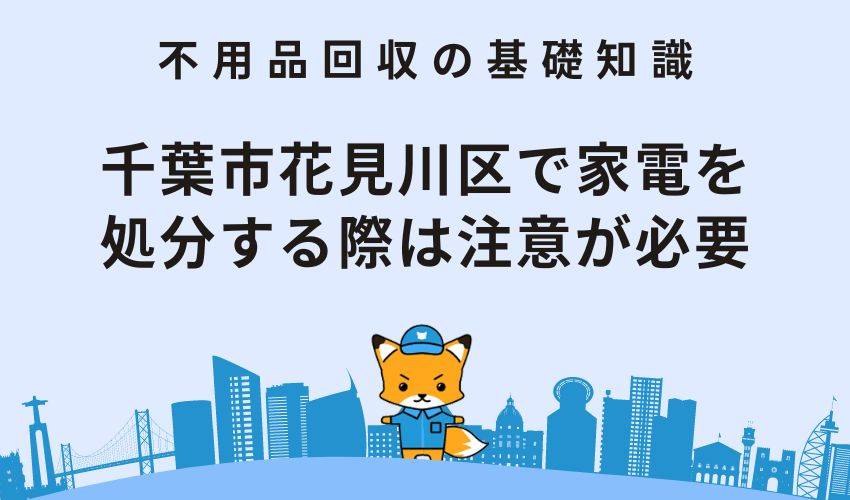 不用品回収の基礎知識

千葉市花見川区で家電を処分する際は注意が必要